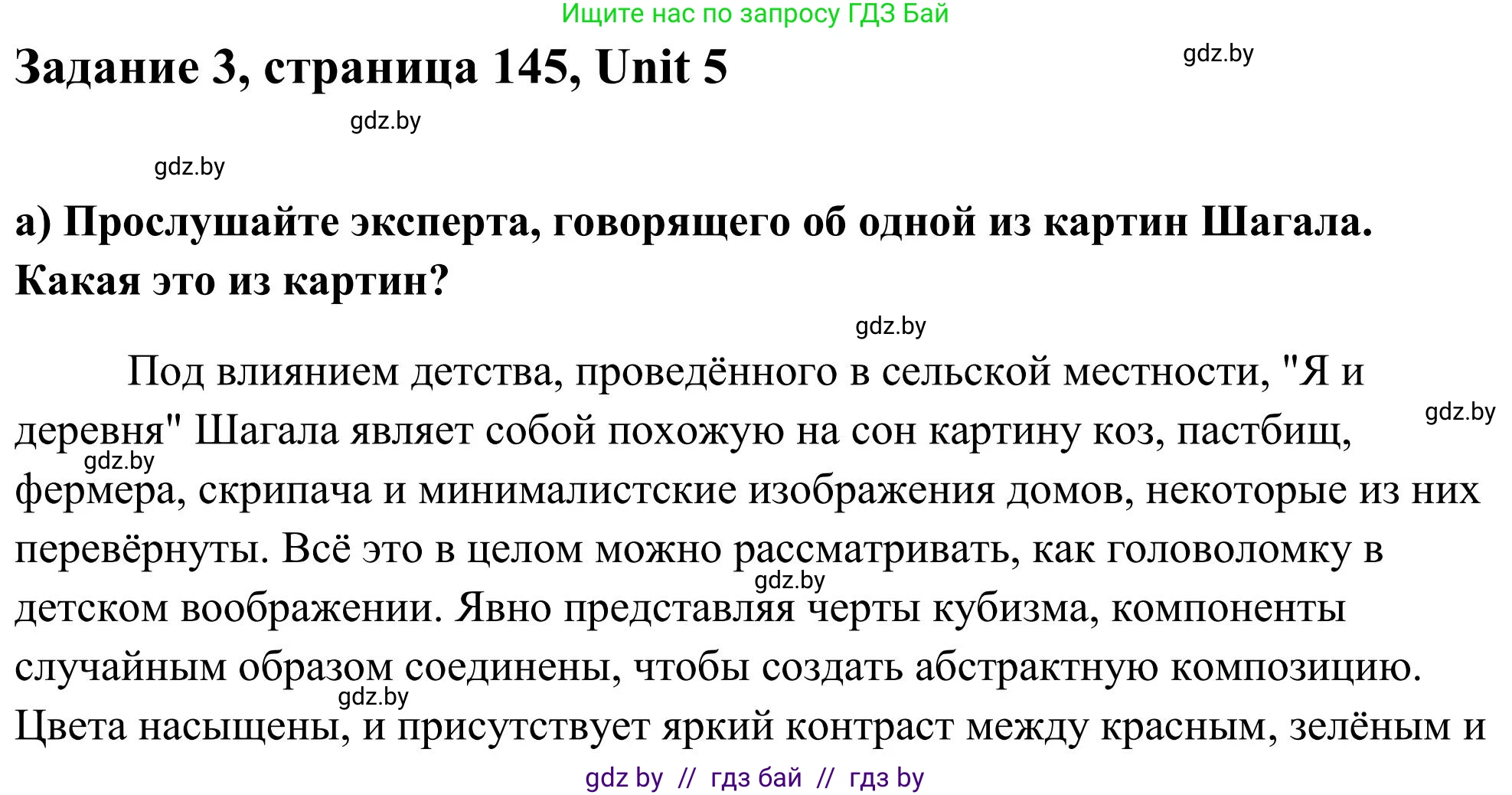 Ищите нас по запросу ГДЗ Бай

Задание 3, страница 145, Unit 5

gdz.by

gdz.by

gdz.by

а) Прослушайте эксперта, говорящего об одной из картин Шагала. Какая это из картин?

gdz.by

Под влиянием детства, проведённого в сельской местности, "Я и деревня" Шагала являет собой похожую на сон картину коз, пастбищ, фермера, скрипача и минималистские изображения домов, некоторые из них перевёрнуты. Всё это в целом можно рассматривать, как головоломку в детском воображении. Явно представляя черты кубизма, компоненты случайным образом соединены, чтобы создать абстрактную композицию. Цвета насыщены, и присутствует яркий контраст между красным, зелёным и

gdz.by

gdz.by

gdz.by

gdz.by

gdz by // гдз бай // гдз by